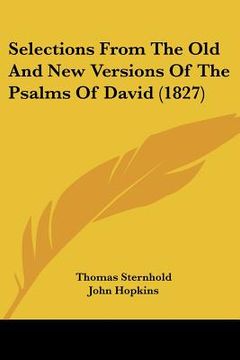 Selections From The Old And New Versions Of The Psalms Of David (1827)

Thomas Sternhold
John Hopkins